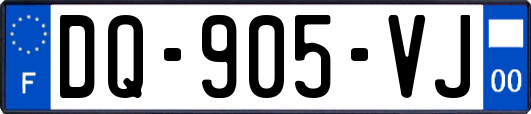 F
DQ-905-VJ
00